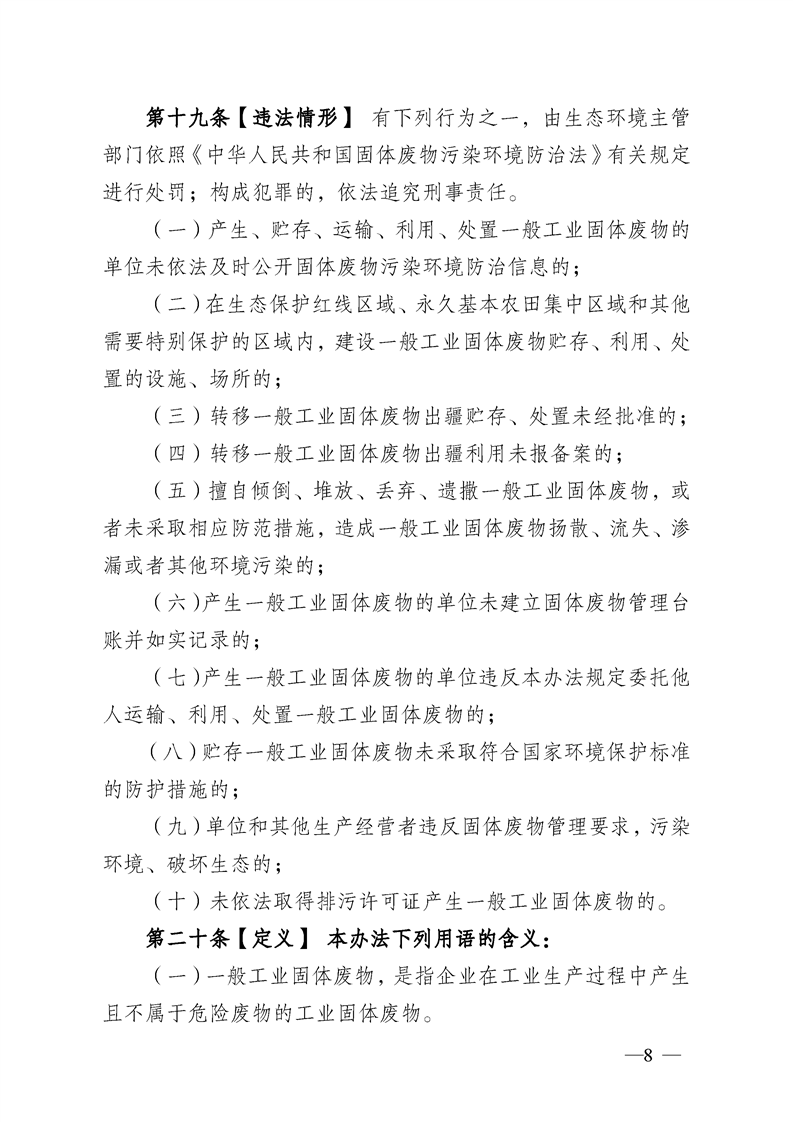 第十九条【违法情形】 有下列行为之一，由生态环境主管部门依照《中华人民共和国固体废物污染环境防治法》有关规定进行处罚；构成犯罪的，依法追究刑事责任。

（一）产生、贮存、运输、利用、处置一般工业固体废物的单位未依法及时公开固体废物污染环境防治信息的；

（二）在生态保护红线区域、永久基本农田集中区域和其他需要特别保护的区域内，建设一般工业固体废物贮存、利用、处置的设施、场所的；

（三）转移一般工业固体废物出疆贮存、处置未经批准的；

（四）转移一般工业固体废物出疆利用未报备案的；

（五）擅自倾倒、堆放、丢弃、遗撒一般工业固体废物，或者未采取相应防范措施，造成一般工业固体废物扬散、流失、渗漏或者其他环境污染的；

（六）产生一般工业固体废物的单位未建立固体废物管理台账并如实记录的；

（七）产生一般工业固体废物的单位违反本办法规定委托他人运输、利用、处置一般工业固体废物的；

（八）贮存一般工业固体废物未采取符合国家环境保护标准的防护措施的；

（九）单位和其他生产经营者违反固体废物管理要求，污染环境、破坏生态的；

（十）未依法取得排污许可证产生一般工业固体废物的。

第二十条【定义】 本办法下列用语的含义：

（一）一般工业固体废物，是指企业在工业生产过程中产生且不属于危险废物的工业固体废物。

—8 —